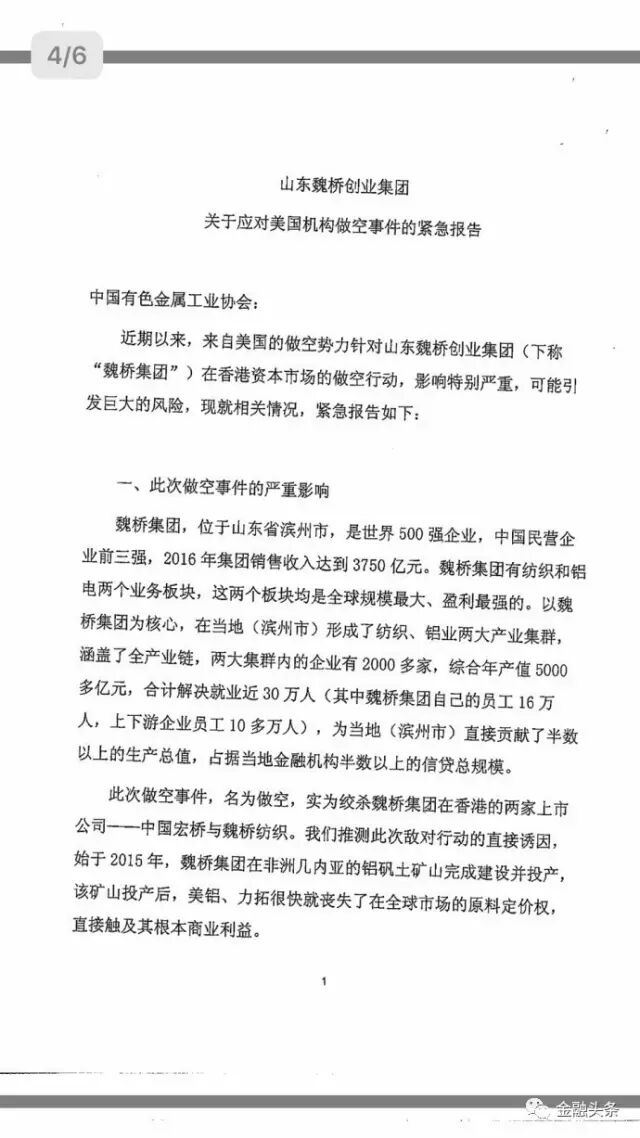 4/6

山东魏桥创业集团

关于应对美国机构做空事件的紧急报告

中国有色金属工业协会：

近期以来，来自美国的做空势力针对山东魏桥创业集团（下称“魏桥集团”）在香港资本市场的做空行动，影响特别严重，可能引发巨大的风险，现就相关情况，紧急报告如下：

一、此次做空事件的严重影响

魏桥集团，位于山东省滨州市，是世界500强企业，中国民营企业前三强，2016年集团销售收入达到3750亿元。魏桥集团有纺织和铝电两个业务板块，这两个板块均是全球规模最大、盈利最强的。以魏桥集团为核心，在当地（滨州市）形成了纺织、铝业两大产业集群，涵盖了全产业链，两大集群内的企业有2000多家，综合年产值5000多亿元，合计解决就业近30万人（其中魏桥集团自己的员工16万人，上下游企业员工10多万人），为当地（滨州市）直接贡献了半数以上的生产总值，占据当地金融机构半数以上的信贷总规模。

此次做空事件，名为做空，实为绞杀魏桥集团在香港的两家上市公司——中国宏桥与魏桥纺织。我们推测此次敌对行动的直接诱因，始于2015年，魏桥集团在非洲几内亚的铝矾土矿山完成建设并投产，该矿山投产后，美铝、力拓很快就丧失了在全球市场的原料定价权，直接触及其根本商业利益。

1

金融头条